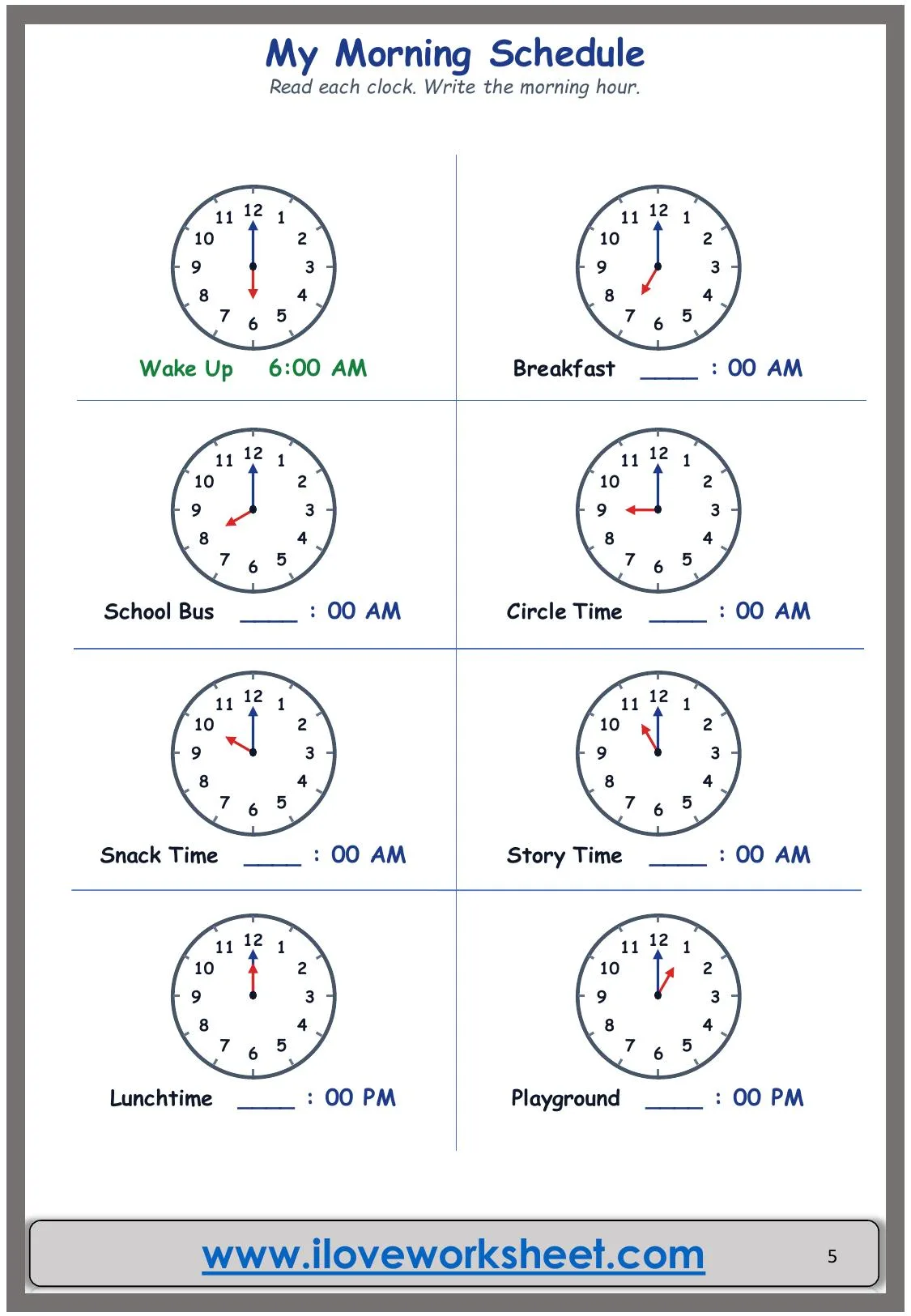 My Morning Schedule
Read each clock. Write the morning hour.

11 12 1 10 2 9 3 8 4 7 6 5

Wake Up 6:00 AM

11 12 1 10 2 9 3 8 4 7 6 5

Breakfast ____ : 00 AM

11 12 1 10 2 9 3 8 4 7 6 5

School Bus ____ : 00 AM

11 12 1 10 2 9 3 8 4 7 6 5

Circle Time ____ : 00 AM

11 12 1 10 2 9 3 8 4 7 6 5

Snack Time ____ : 00 AM

11 12 1 10 2 9 3 8 4 7 6 5

Story Time ____ : 00 AM

11 12 1 10 2 9 3 8 4 7 6 5

Lunchtime ____ : 00 PM

11 12 1 10 2 9 3 8 4 7 6 5

Playground ____ : 00 PM

www.iloveworksheet.com 5